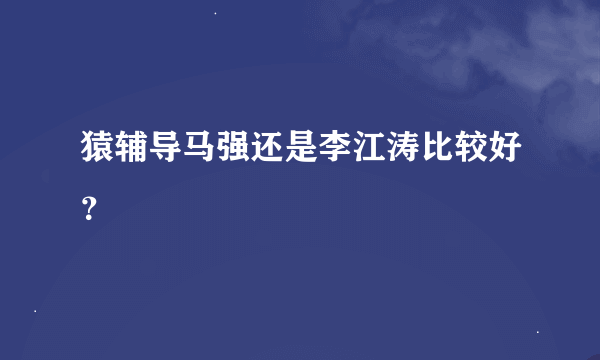 猿辅导马强还是李江涛比较好？